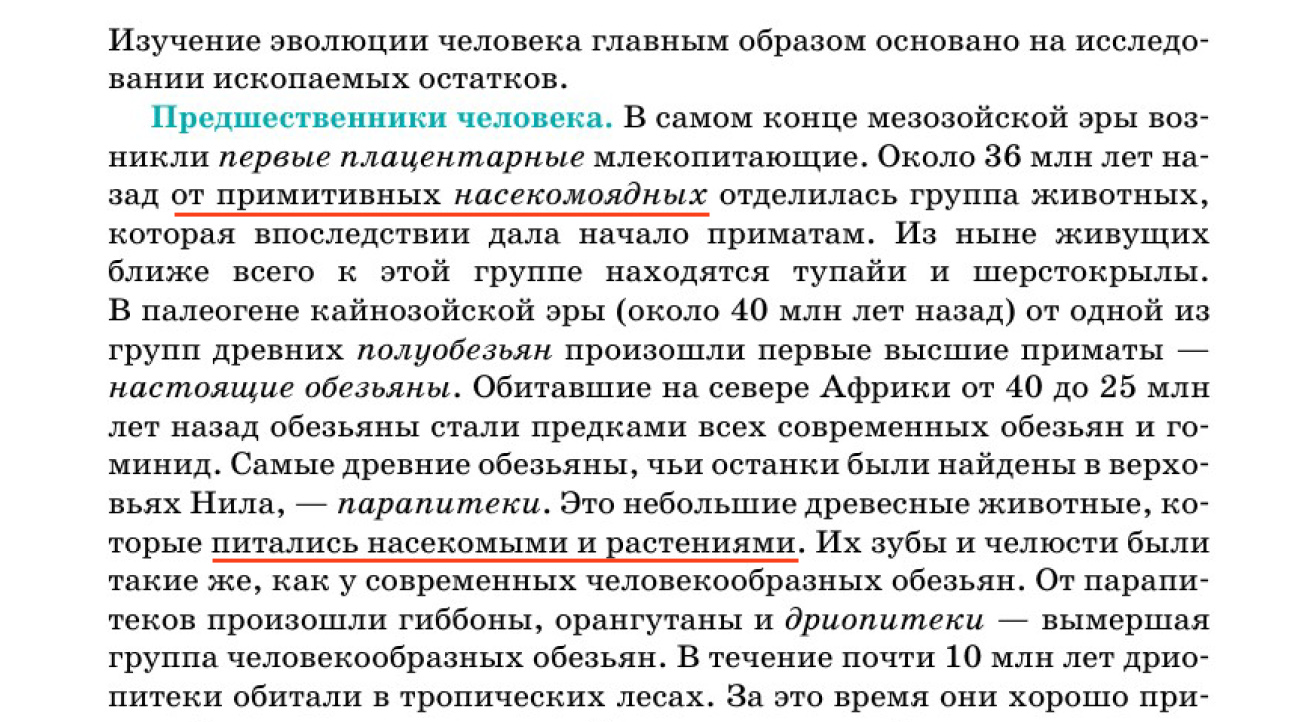 Изучение эволюции человека главным образом основано на исследовании ископаемых остатков.

Предшественники человека. В самом конце мезозойской эры возникли первые плацентарные млекопитающие. Около 36 млн лет назад от примитивных насекомоядных отделилась группа животных, которая впоследствии дала начало приматам. Из ныне живущих ближе всего к этой группе находятся тупайи и шерстокрылы. В палеогене кайнозойской эры (около 40 млн лет назад) от одной из групп древних полуобезьян произошли первые высшие приматы — настоящие обезьяны. Обитавшие на севере Африки от 40 до 25 млн лет назад обезьяны стали предками всех современных обезьян и гоминид. Самые древние обезьяны, чьи останки были найдены в верховьях Нила, — парапитеки. Это небольшие древесные животные, которые питались насекомыми и растениями. Их зубы и челюсти были такие же, как у современных человекообразных обезьян. От парапитеков произошли гиббоны, орангутаны и дриопитеки — вымершая группа человекообразных обезьян. В течение почти 10 млн лет дриопитеки обитали в тропических лесах. За это время они хорошо при-